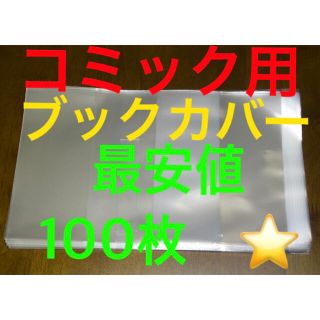 コミック用
ブックカバー
最安値
100枚